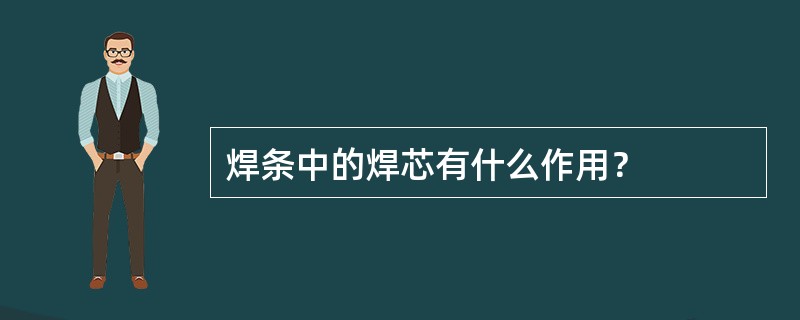 焊条中的焊芯有什么作用？